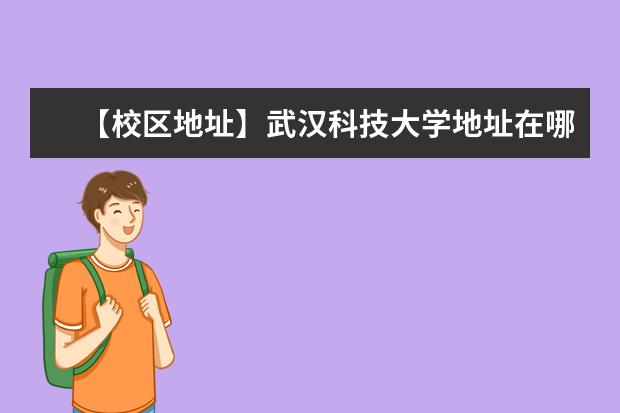 【校区地址】武汉科技大学地址在哪